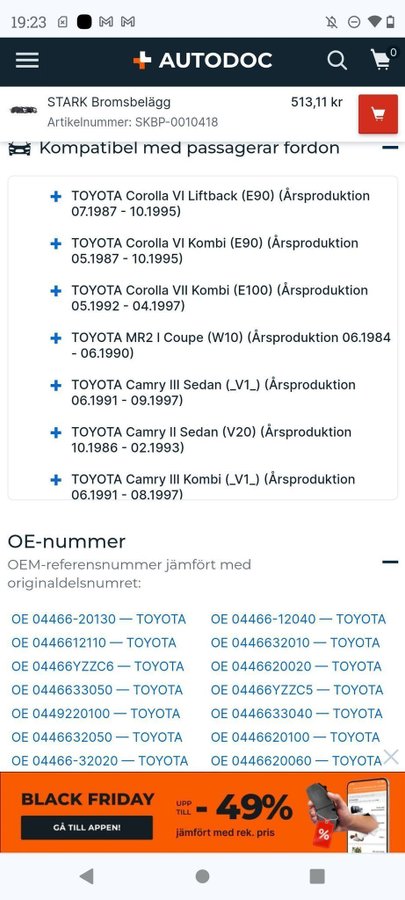 19:23

AUTODOC

0

STARK Bromsbelägg
Artikelnummer: SKBP-0010418
513,11 kr

Kompatibel med passagerar fordon

TOYOTA Corolla VI Liftback (E90) (Årsproduktion 07.1987 - 10.1995)

TOYOTA Corolla VI Kombi (E90) (Årsproduktion 05.1987 - 10.1995)

TOYOTA Corolla VII Kombi (E100) (Årsproduktion 05.1992 - 04.1997)

TOYOTA MR2 I Coupe (W10) (Årsproduktion 06.1984 - 06.1990)

TOYOTA Camry III Sedan (_V1_) (Årsproduktion 06.1991 - 09.1997)

TOYOTA Camry II Sedan (V20) (Årsproduktion 10.1986 - 02.1993)

TOYOTA Camry III Kombi (_V1_) (Årsproduktion 06.1991 - 08.1997)

OE-nummer

OEM-referensnummer jämfört med originaldelsnumret:

OE 04466-20130 — TOYOTA
OE 0446612110 — TOYOTA
OE 04466YZZC6 — TOYOTA
OE 0446633050 — TOYOTA
OE 0449220100 — TOYOTA
OE 0446632050 — TOYOTA
OE 04466-32020 — TOYOTA

OE 04466-12040 — TOYOTA
OE 0446632010 — TOYOTA
OE 0446620020 — TOYOTA
OE 04466YZZC5 — TOYOTA
OE 0446633040 — TOYOTA
OE 0446620100 — TOYOTA
OE 0446620060 — TOYOTA

BLACK FRIDAY
GÅ TILL APPEN!
UPP TILL - 49%
jämfört med rek. pris
%